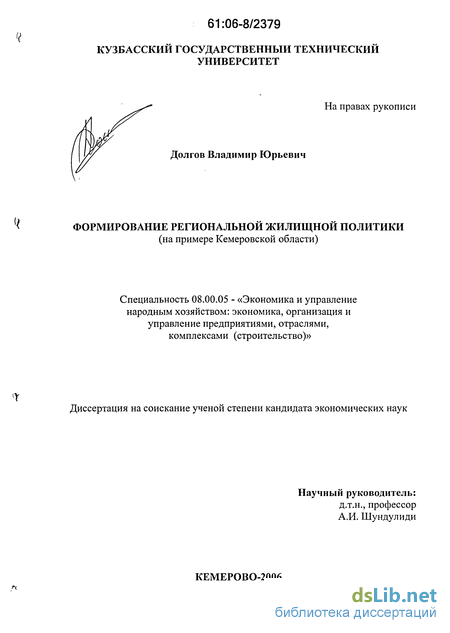 61:06-8/2379

КУЗБАССКИЙ ГОСУДАРСТВЕННЫЙ ТЕХНИЧЕСКИЙ УНИВЕРСИТЕТ

На правах рукописи

Долгов Владимир Юрьевич

ФОРМИРОВАНИЕ РЕГИОНАЛЬНОЙ ЖИЛИЩНОЙ ПОЛИТИКИ
(на примере Кемеровской области)

Специальность 08.00.05 - «Экономика и управление народным хозяйством: экономика, организация и управление предприятиями, отраслями, комплексами (строительство)»

Диссертация на соискание ученой степени кандидата экономических наук

Научный руководитель:
д.т.н., профессор
А.И. Шундулиди

КЕМЕРОВО-2006

dsLib.net
библиотека диссертаций